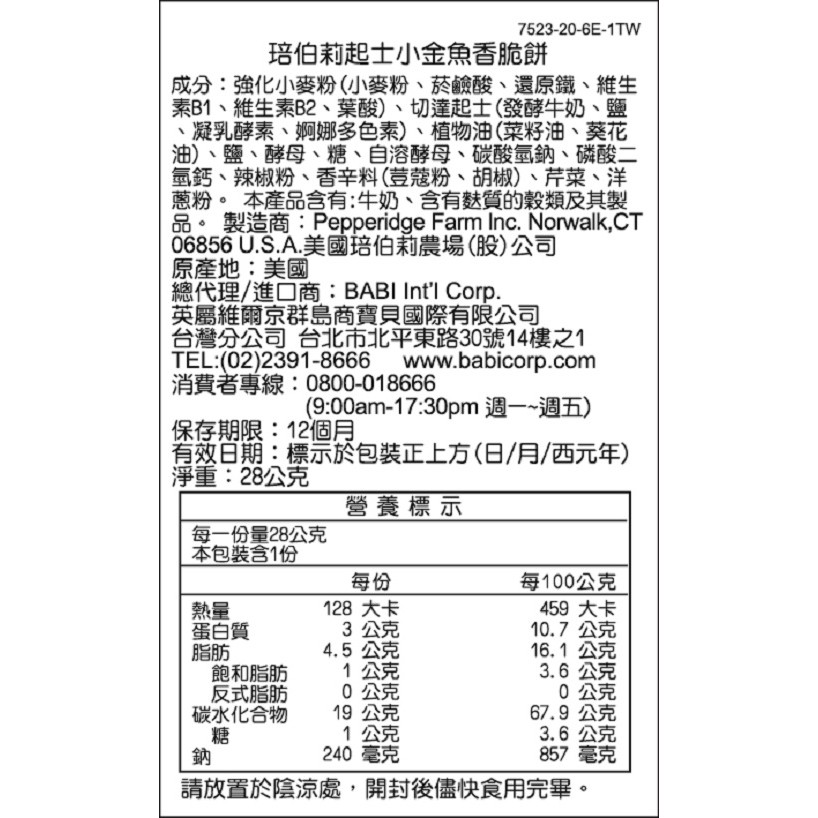 7523-20-6E-1TW

培伯莉起士小金魚香脆餅

成分：強化小麥粉(小麥粉、菸鹼酸、還原鐵、維生素B1、維生素B2、葉酸)、切達起士(發酵牛奶、鹽、凝乳酵素、婀娜多色素)、植物油(菜籽油、葵花油)、鹽、酵母、糖、自溶酵母、碳酸氫鈉、磷酸二氫鈣、辣椒粉、香辛料(荳蔻粉、胡椒)、芹菜、洋蔥粉。 本產品含有:牛奶、含有麩質的穀類及其製品。 製造商：Pepperidge Farm Inc. Norwalk,CT 06856 U.S.A.美國培伯莉農場(股)公司

原產地：美國

總代理/進口商：BABI Int'l Corp.

英屬維爾京群島商寶貝國際有限公司

台灣分公司 台北市北平東路30號14樓之1

TEL:(02)2391-8666 www.babicorp.com

消費者專線：0800-018666

(9:00am-17:30pm 週一~週五)

保存期限：12個月

有效日期：標示於包裝正上方(日/月/西元年)

淨重：28公克

營養標示

每一份量28公克
本包裝含1份

| | 每份 | 每100公克 |
|---|---|---|
| 熱量 | 128 大卡 | 459 大卡 |
| 蛋白質 | 3 公克 | 10.7 公克 |
| 脂肪 | 4.5 公克 | 16.1 公克 |
| 飽和脂肪 | 1 公克 | 3.6 公克 |
| 反式脂肪 | 0 公克 | 0 公克 |
| 碳水化合物 | 19 公克 | 67.9 公克 |
| 糖 | 1 公克 | 3.6 公克 |
| 鈉 | 240 毫克 | 857 毫克 |

請放置於陰涼處，開封後儘快食用完畢。